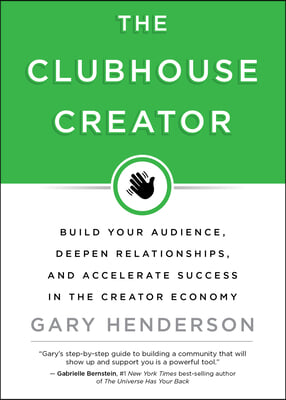 THE CLUBHOUSE CREATOR

BUILD YOUR AUDIENCE, DEEPEN RELATIONSHIPS, AND ACCELERATE SUCCESS IN THE CREATOR ECONOMY

GARY HENDERSON

"Gary's step-by-step guide to building a community that will show up and support you is a powerful tool."
— Gabrielle Bernstein, #1 New York Times best-selling author of The Universe Has Your Back